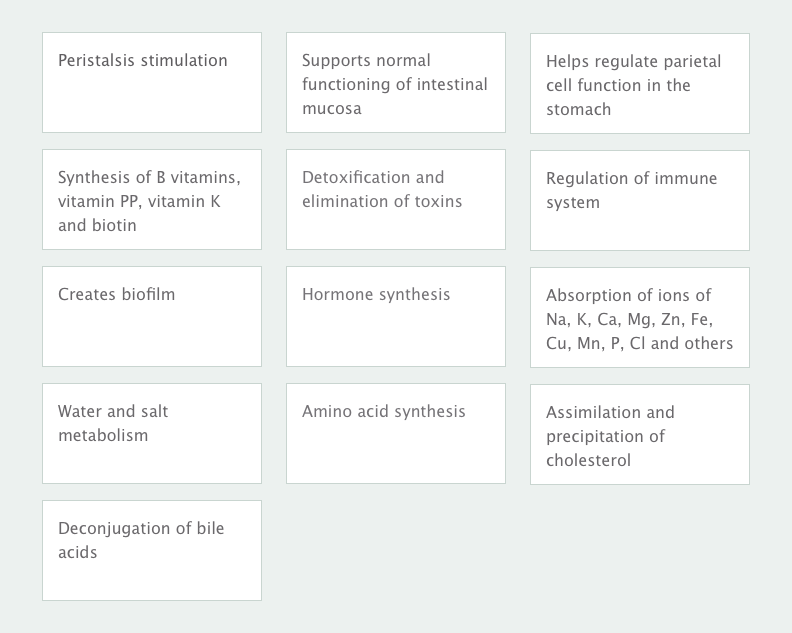 Peristalsis stimulation

Supports normal functioning of intestinal mucosa

Helps regulate parietal cell function in the stomach

Synthesis of B vitamins, vitamin PP, vitamin K and biotin

Detoxification and elimination of toxins

Regulation of immune system

Creates biofilm

Hormone synthesis

Absorption of ions of Na, K, Ca, Mg, Zn, Fe, Cu, Mn, P, Cl and others

Water and salt metabolism

Amino acid synthesis

Assimilation and precipitation of cholesterol

Deconjugation of bile acids